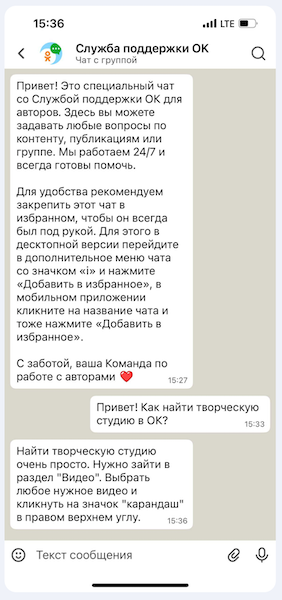 15:36 LTE

Служба поддержки ОК
Чат с группой

Привет! Это специальный чат со Службой поддержки ОК для авторов. Здесь вы можете задавать любые вопросы по контенту, публикациям или группе. Мы работаем 24/7 и всегда готовы помочь.

Для удобства рекомендуем закрепить этот чат в избранном, чтобы он всегда был под рукой. Для этого в десктопной версии перейдите в дополнительное меню чата со значком «i» и нажмите «Добавить в избранное», в мобильном приложении кликните на название чата и тоже нажмите «Добавить в избранное».

С заботой, ваша Команда по работе с авторами ❤️ 15:27

Привет! Как найти творческую студию в ОК? 15:33

Найти творческую студию очень просто. Нужно зайти в раздел "Видео". Выбрать любое нужное видео и кликнуть на значок "карандаш" в правом верхнем углу. 15:36

Текст сообщения